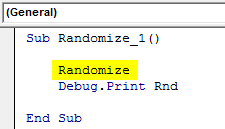 (General)

Sub Randomize_1()

Randomize
Debug.Print Rnd

End Sub